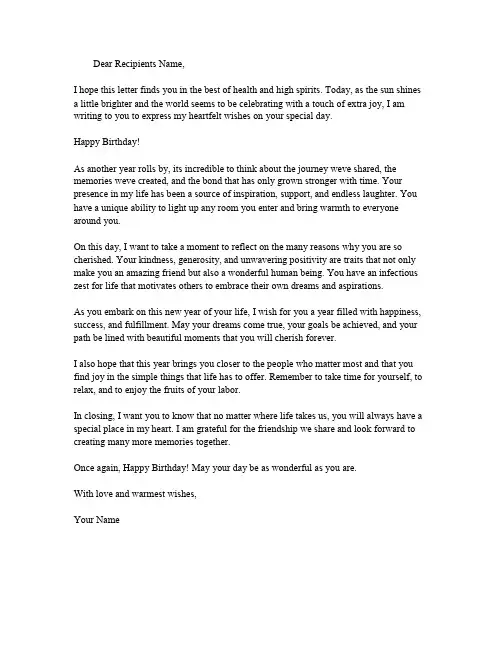 Dear Recipients Name,

I hope this letter finds you in the best of health and high spirits. Today, as the sun shines a little brighter and the world seems to be celebrating with a touch of extra joy, I am writing to you to express my heartfelt wishes on your special day.

Happy Birthday!

As another year rolls by, its incredible to think about the journey weve shared, the memories weve created, and the bond that has only grown stronger with time. Your presence in my life has been a source of inspiration, support, and endless laughter. You have a unique ability to light up any room you enter and bring warmth to everyone around you.

On this day, I want to take a moment to reflect on the many reasons why you are so cherished. Your kindness, generosity, and unwavering positivity are traits that not only make you an amazing friend but also a wonderful human being. You have an infectious zest for life that motivates others to embrace their own dreams and aspirations.

As you embark on this new year of your life, I wish for you a year filled with happiness, success, and fulfillment. May your dreams come true, your goals be achieved, and your path be lined with beautiful moments that you will cherish forever.

I also hope that this year brings you closer to the people who matter most and that you find joy in the simple things that life has to offer. Remember to take time for yourself, to relax, and to enjoy the fruits of your labor.

In closing, I want you to know that no matter where life takes us, you will always have a special place in my heart. I am grateful for the friendship we share and look forward to creating many more memories together.

Once again, Happy Birthday! May your day be as wonderful as you are.

With love and warmest wishes,

Your Name